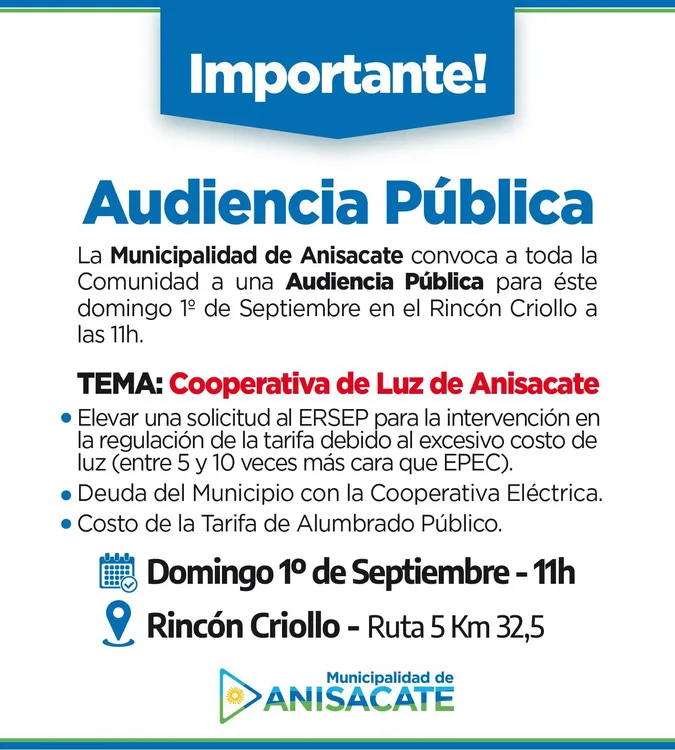 Importante!

Audiencia Pública

La Municipalidad de Anisacate convoca a toda la Comunidad a una Audiencia Pública para éste domingo 1º de Septiembre en el Rincón Criollo a las 11h.

TEMA: Cooperativa de Luz de Anisacate

• Elevar una solicitud al ERSEP para la intervención en la regulación de la tarifa debido al excesivo costo de luz (entre 5 y 10 veces más cara que EPEC).
• Deuda del Municipio con la Cooperativa Eléctrica.
• Costo de la Tarifa de Alumbrado Público.

Domingo 1º de Septiembre - 11h

Rincón Criollo - Ruta 5 Km 32,5

Municipalidad de
ANISACATE